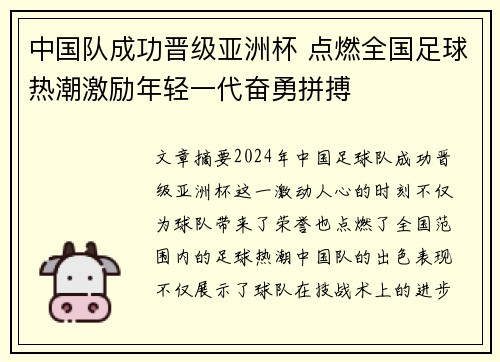 中国队成功晋级亚洲杯 点燃全国足球热潮激励年轻一代奋勇拼搏

文章摘要2024年中国足球队成功晋级亚洲杯这一激动人心的时刻不仅为球队带来了荣誉也点燃了全国范围内的足球热潮中国队的出色表现不仅展示了球队在技战术上的进步